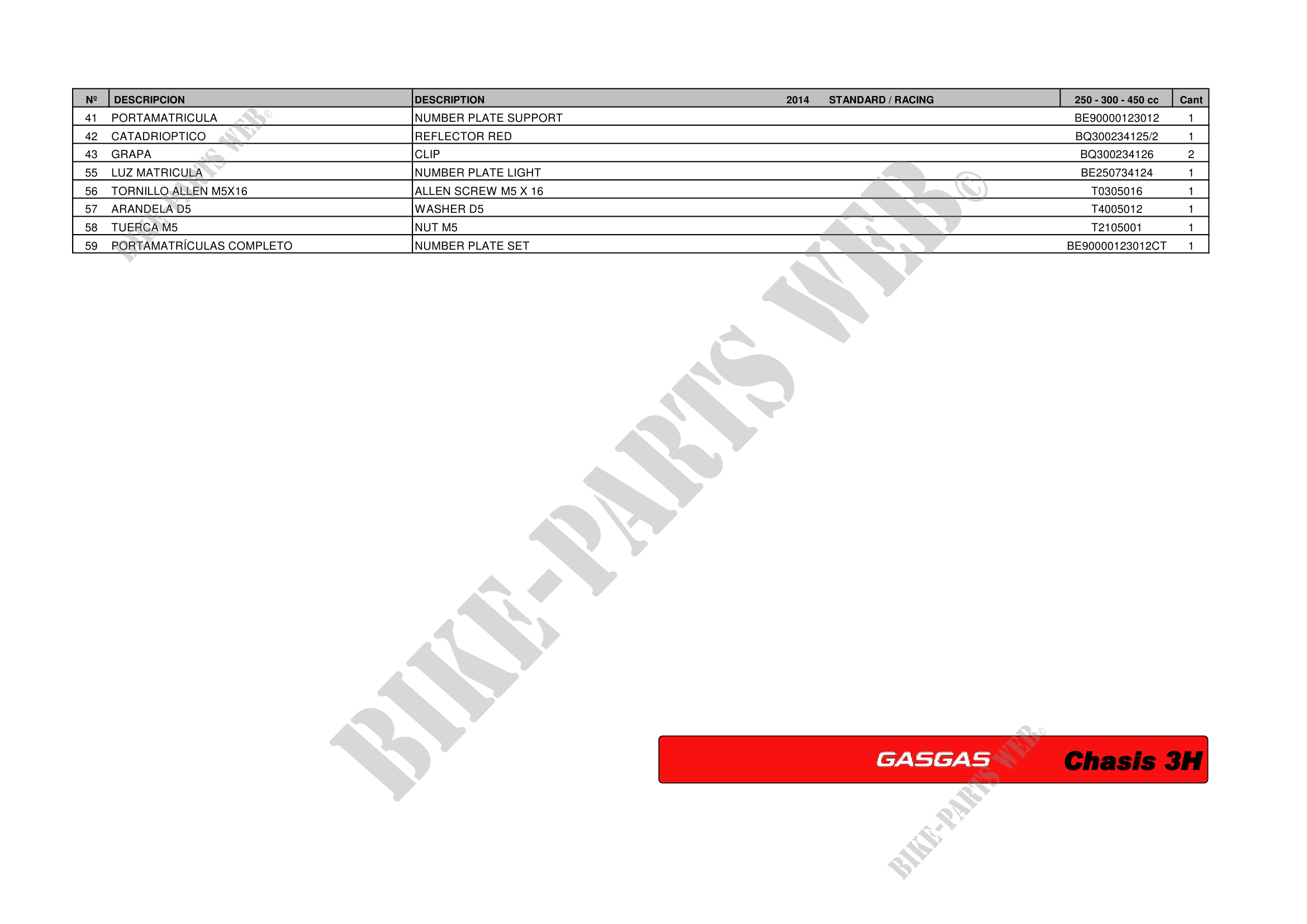 | Nº | DESCRIPCION | DESCRIPTION 2014 STANDARD / RACING | 250 - 300 - 450 cc | Cant |
|---|---|---|---|---|
| 41 | PORTAMATRICULA | NUMBER PLATE SUPPORT | BE90000123012 | 1 |
| 42 | CATADRIOPTICO | REFLECTOR RED | BQ300234125/2 | 1 |
| 43 | GRAPA | CLIP | BQ300234126 | 2 |
| 55 | LUZ MATRICULA | NUMBER PLATE LIGHT | BE250734124 | 1 |
| 56 | TORNILLO ALLEN M5X16 | ALLEN SCREW M5 X 16 | T0305016 | 1 |
| 57 | ARANDELA D5 | WASHER D5 | T4005012 | 1 |
| 58 | TUERCA M5 | NUT M5 | T2105001 | 1 |
| 59 | PORTAMATRÍCULAS COMPLETO | NUMBER PLATE SET | BE90000123012CT | 1 |

GASGAS Chasis 3H

BIKE-PARTS WEB©